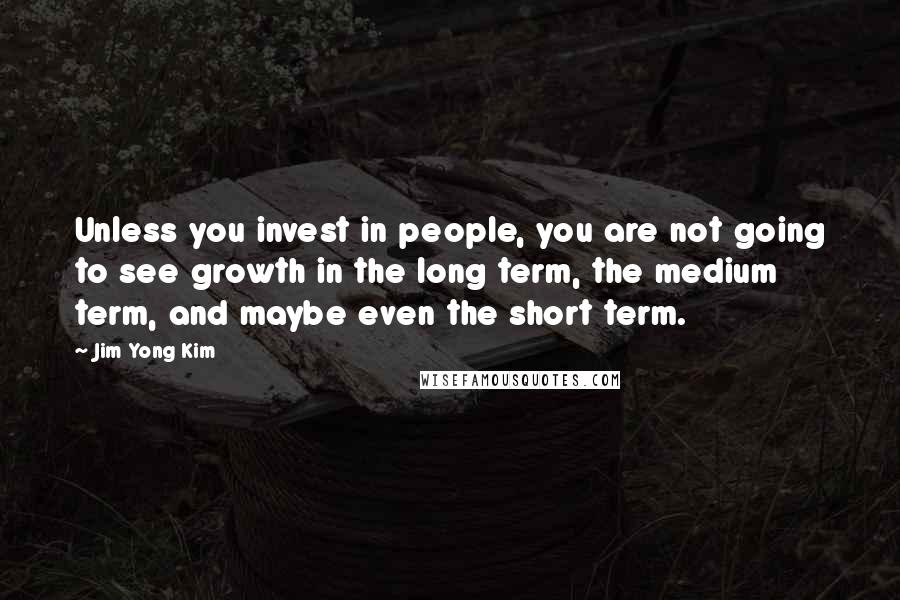 Unless you invest in people, you are not going to see growth in the long term, the medium term, and maybe even the short term.

~ Jim Yong Kim

WISEFAMOUSQUOTES.COM